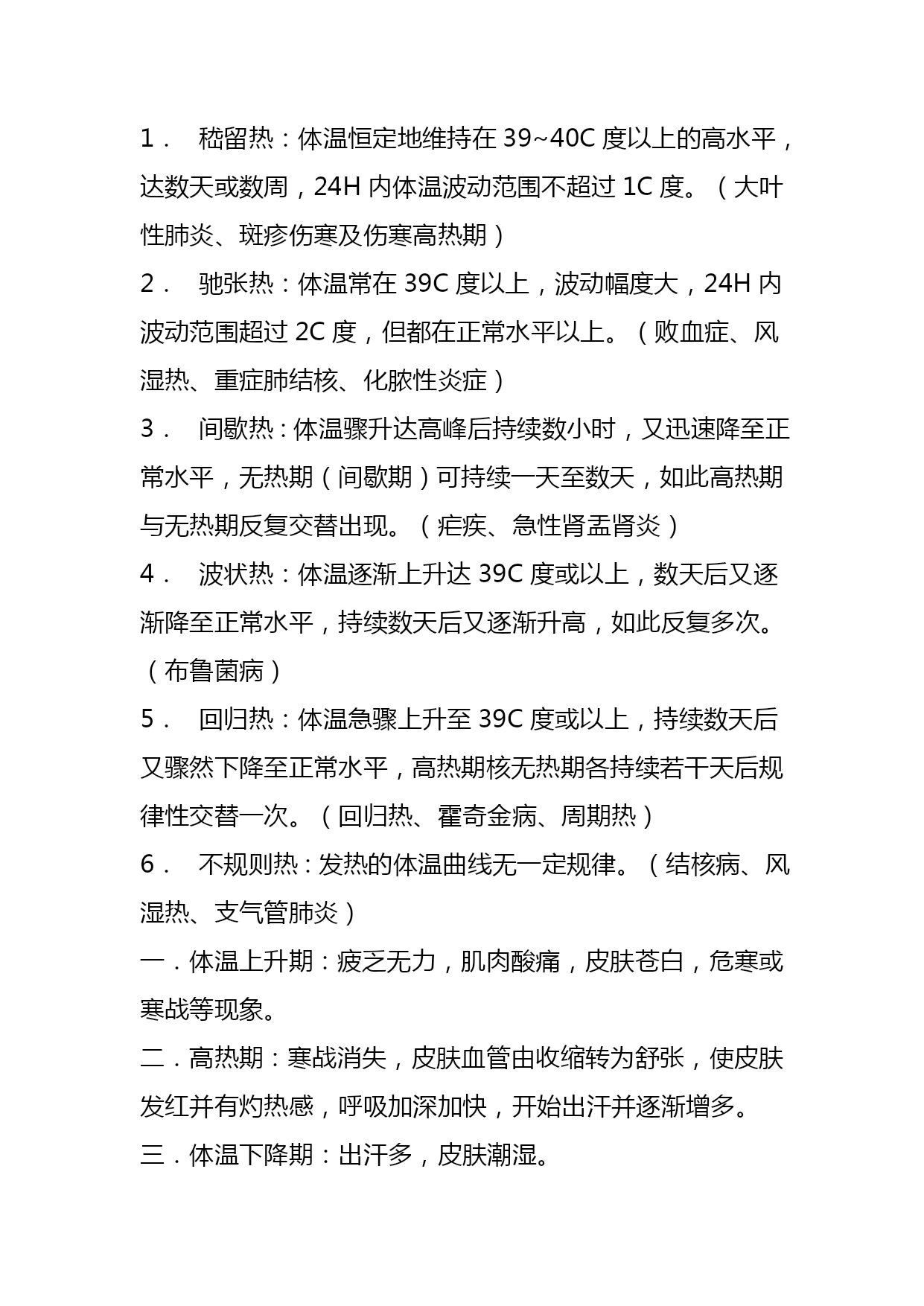 1． 稽留热：体温恒定地维持在 39~40C 度以上的高水平，达数天或数周，24H 内体温波动范围不超过 1C 度。（大叶性肺炎、斑疹伤寒及伤寒高热期）

2． 驰张热：体温常在 39C 度以上，波动幅度大，24H 内波动范围超过 2C 度，但都在正常水平以上。（败血症、风湿热、重症肺结核、化脓性炎症）

3． 间歇热：体温骤升达高峰后持续数小时，又迅速降至正常水平，无热期（间歇期）可持续一天至数天，如此高热期与无热期反复交替出现。（疟疾、急性肾盂肾炎）

4． 波状热：体温逐渐上升达 39C 度或以上，数天后又逐渐降至正常水平，持续数天后又逐渐升高，如此反复多次。（布鲁菌病）

5． 回归热：体温急骤上升至 39C 度或以上，持续数天后又骤然下降至正常水平，高热期核无热期各持续若干天后规律性交替一次。（回归热、霍奇金病、周期热）

6． 不规则热：发热的体温曲线无一定规律。（结核病、风湿热、支气管肺炎）

一．体温上升期：疲乏无力，肌肉酸痛，皮肤苍白，危寒或寒战等现象。

二．高热期：寒战消失，皮肤血管由收缩转为舒张，使皮肤发红并有灼热感，呼吸加深加快，开始出汗并逐渐增多。

三．体温下降期：出汗多，皮肤潮湿。